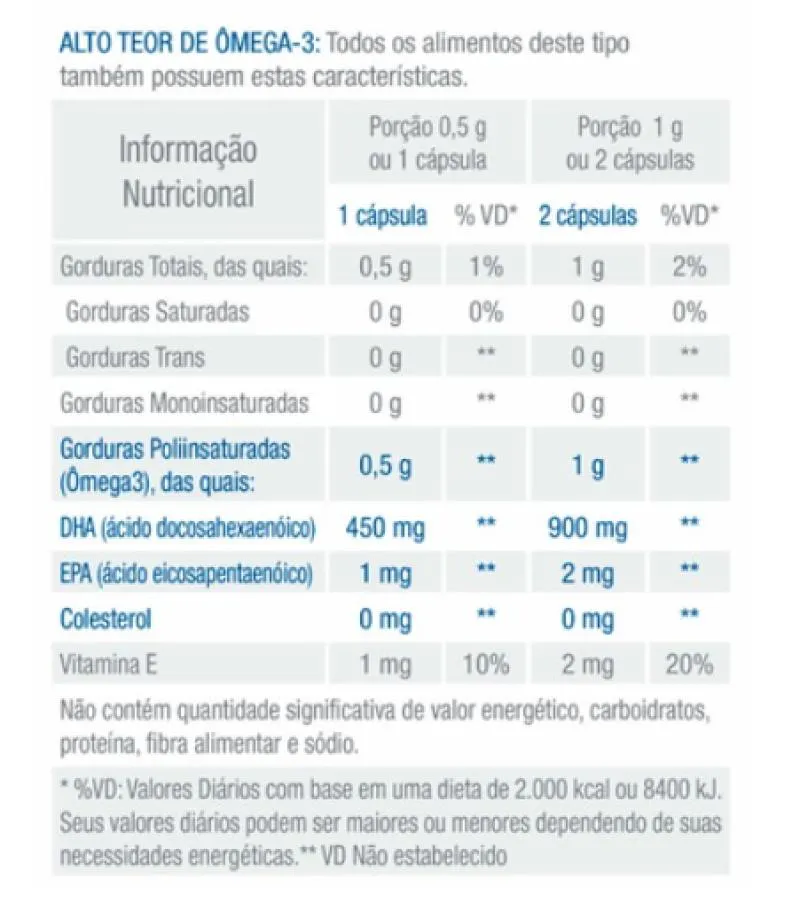 ALTO TEOR DE ÔMEGA-3: Todos os alimentos deste tipo também possuem estas características.

| Informação Nutricional | Porção 0,5 g ou 1 cápsula | | Porção 1 g ou 2 cápsulas | |
|---|---|---|---|---|
| | 1 cápsula | % VD* | 2 cápsulas | %VD* |
| Gorduras Totais, das quais: | 0,5 g | 1% | 1 g | 2% |
| Gorduras Saturadas | 0 g | 0% | 0 g | 0% |
| Gorduras Trans | 0 g | ** | 0 g | ** |
| Gorduras Monoinsaturadas | 0 g | ** | 0 g | ** |
| Gorduras Poliinsaturadas (Ômega3), das quais: | 0,5 g | ** | 1 g | ** |
| DHA (ácido docosahexaenóico) | 450 mg | ** | 900 mg | ** |
| EPA (ácido eicosapentaenóico) | 1 mg | ** | 2 mg | ** |
| Colesterol | 0 mg | ** | 0 mg | ** |
| Vitamina E | 1 mg | 10% | 2 mg | 20% |

Não contém quantidade significativa de valor energético, carboidratos, proteína, fibra alimentar e sódio.

* %VD: Valores Diários com base em uma dieta de 2.000 kcal ou 8400 kJ. Seus valores diários podem ser maiores ou menores dependendo de suas necessidades energéticas.** VD Não estabelecido